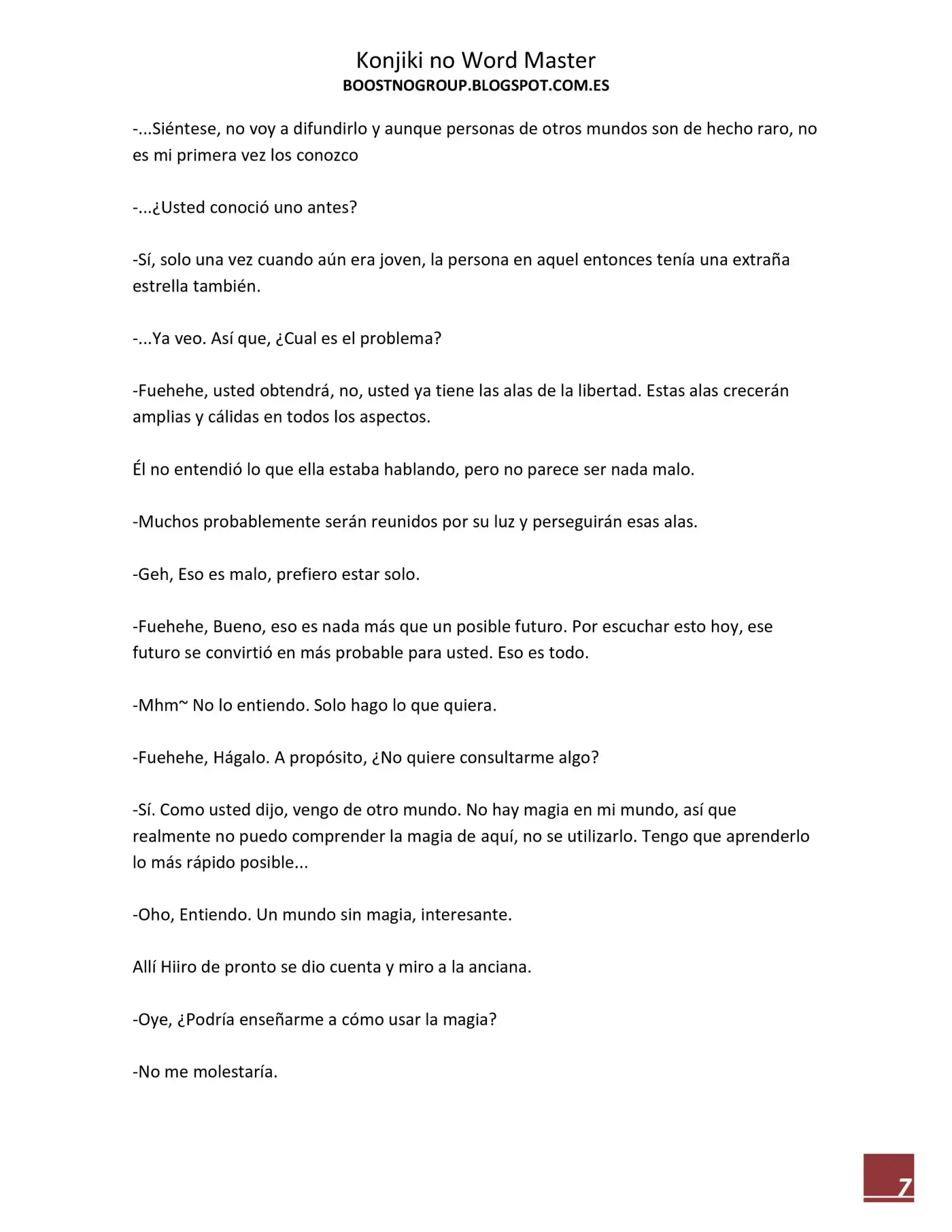 Konjiki no Word Master
BOOSTNOGROUP.BLOGSPOT.COM.ES

-...Siéntese, no voy a difundirlo y aunque personas de otros mundos son de hecho raro, no es mi primera vez los conozco

-...¿Usted conoció uno antes?

-Sí, solo una vez cuando aún era joven, la persona en aquel entonces tenía una extraña estrella también.

-...Ya veo. Así que, ¿Cual es el problema?

-Fuehehe, usted obtendrá, no, usted ya tiene las alas de la libertad. Estas alas crecerán amplias y cálidas en todos los aspectos.

Él no entendió lo que ella estaba hablando, pero no parece ser nada malo.

-Muchos probablemente serán reunidos por su luz y perseguirán esas alas.

-Geh, Eso es malo, prefiero estar solo.

-Fuehehe, Bueno, eso es nada más que un posible futuro. Por escuchar esto hoy, ese futuro se convirtió en más probable para usted. Eso es todo.

-Mhm~ No lo entiendo. Solo hago lo que quiera.

-Fuehehe, Hágalo. A propósito, ¿No quiere consultarme algo?

-Sí. Como usted dijo, vengo de otro mundo. No hay magia en mi mundo, así que realmente no puedo comprender la magia de aquí, no se utilizarlo. Tengo que aprenderlo lo más rápido posible...

-Oho, Entiendo. Un mundo sin magia, interesante.

Allí Hiiro de pronto se dio cuenta y miro a la anciana.

-Oye, ¿Podría enseñarme a cómo usar la magia?

-No me molestaría.

7